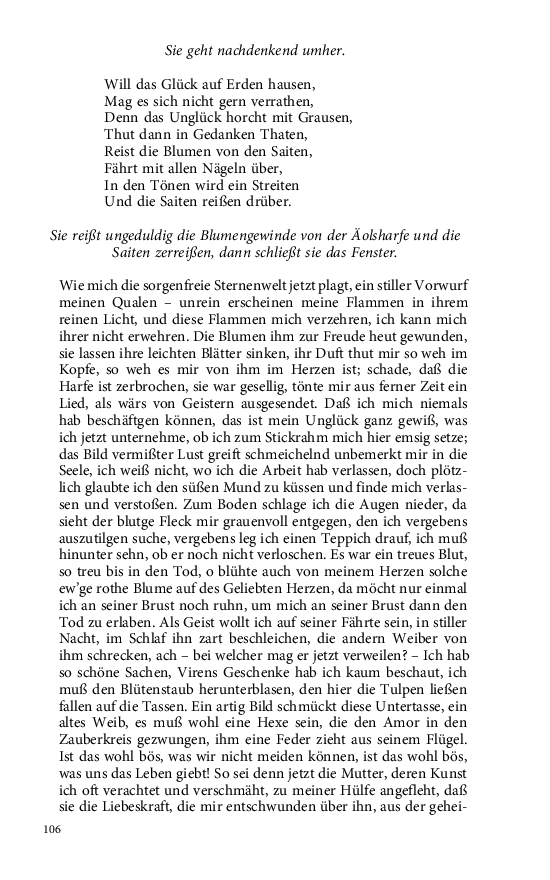 Sie geht nachdenkend umher.

Will das Glück auf Erden hausen,
Mag es sich nicht gern verrathen,
Denn das Unglück horcht mit Grausen,
Thut dann in Gedanken Thaten,
Reist die Blumen von den Saiten,
Fährt mit allen Nägeln über,
In den Tönen wird ein Streiten
Und die Saiten reißen drüber.

Sie reißt ungeduldig die Blumengewinde von der Äolsharfe und die Saiten zerreißen, dann schließt sie das Fenster.

Wie mich die sorgenfreie Sternenwelt jetzt plagt, ein stiller Vorwurf meinen Qualen – unrein erscheinen meine Flammen in ihrem reinen Licht, und diese Flammen mich verzehren, ich kann mich ihrer nicht erwehren. Die Blumen ihm zur Freude heut gewunden, sie lassen ihre leichten Blätter sinken, ihr Duft thut mir so weh im Kopfe, so weh es mir von ihm im Herzen ist; schade, daß die Harfe ist zerbrochen, sie war gesellig, tönte mir aus ferner Zeit ein Lied, als wärs von Geistern ausgesendet. Daß ich mich niemals hab beschäftgen können, das ist mein Unglück ganz gewiß, was ich jetzt unternehme, ob ich zum Stickrahm mich hier emsig setze; das Bild vermißter Lust greift schmeichelnd unbemerkt mir in die Seele, ich weiß nicht, wo ich die Arbeit hab verlassen, doch plötzlich glaubte ich den süßen Mund zu küssen und finde mich verlassen und verstoßen. Zum Boden schlage ich die Augen nieder, da sieht der blutge Fleck mir grauenvoll entgegen, den ich vergebens auszutilgen suche, vergebens leg ich einen Teppich drauf, ich muß hinunter sehn, ob er noch nicht verloschen. Es war ein treues Blut, so treu bis in den Tod, o blühte auch von meinem Herzen solche ew'ge rothe Blume auf des Geliebten Herzen, da möcht nur einmal ich an seiner Brust noch ruhn, um mich an seiner Brust dann den Tod zu erlaben. Als Geist wollt ich auf seiner Fährte sein, in stiller Nacht, im Schlaf ihn zart beschleichen, die andern Weiber von ihm schrecken, ach – bei welcher mag er jetzt verweilen? – Ich hab so schöne Sachen, Virens Geschenke hab ich kaum beschaut, ich muß den Blütenstaub herunterblasen, den hier die Tulpen ließen fallen auf die Tassen. Ein artig Bild schmückt diese Untertasse, ein altes Weib, es muß wohl eine Hexe sein, die den Amor in den Zauberkreis gezwungen, ihm eine Feder zieht aus seinem Flügel. Ist das wohl bös, was wir nicht meiden können, ist das wohl bös, was uns das Leben giebt! So sei denn jetzt die Mutter, deren Kunst ich oft verachtet und verschmäht, zu meiner Hülfe angefleht, daß sie die Liebeskraft, die mir entschwunden über ihn, aus der gehei-

106